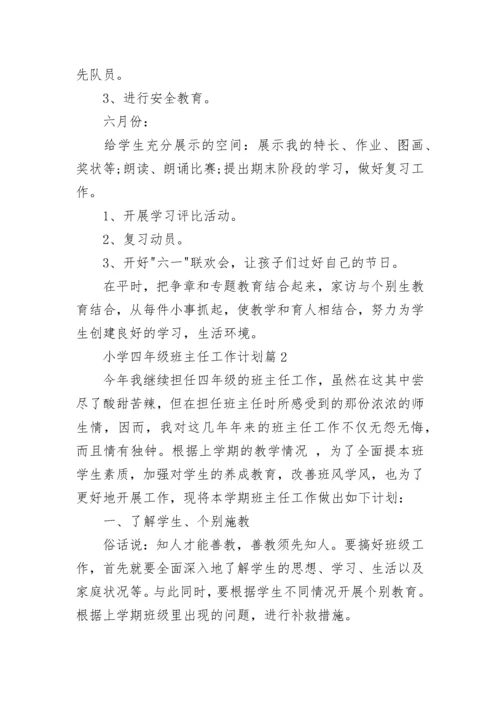 先队员。

3、进行安全教育。

六月份：

给学生充分展示的空间：展示我的特长、作业、图画、奖状等;朗读、朗诵比赛;提出期末阶段的学习，做好复习工作。

1、开展学习评比活动。

2、复习动员。

3、开好"六一"联欢会，让孩子们过好自己的节日。

在平时，把争章和专题教育结合起来，家访与个别生教育结合，从每件小事抓起，使教学和育人相结合，努力为学生创建良好的学习，生活环境。

小学四年级班主任工作计划篇2

今年我继续担任四年级的班主任工作，虽然在这其中尝尽了酸甜苦辣，但在担任班主任时所感受到的那份浓浓的师生情，因而，我对这几年年来的班主任工作不仅无怨无悔，而且情有独钟。根据上学期的教学情况 ，为了全面提本班学生素质，加强对学生的养成教育，改善班风学风，也为了更好地开展工作，现将本学期班主任工作做出如下计划：

一、了解学生、个别施教

俗话说：知人才能善教，善教须先知人。要搞好班级工作，首先就要全面深入地了解学生的思想、学习、生活以及家庭状况等。与此同时，要根据学生不同情况开展个别教育。根据上学期班级里出现的问题，进行补救措施。